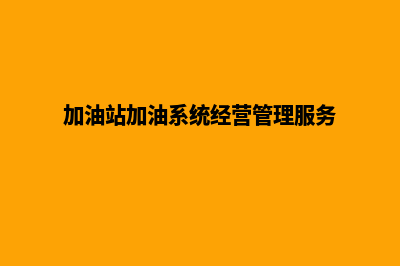 加油站加油系统经营管理服务